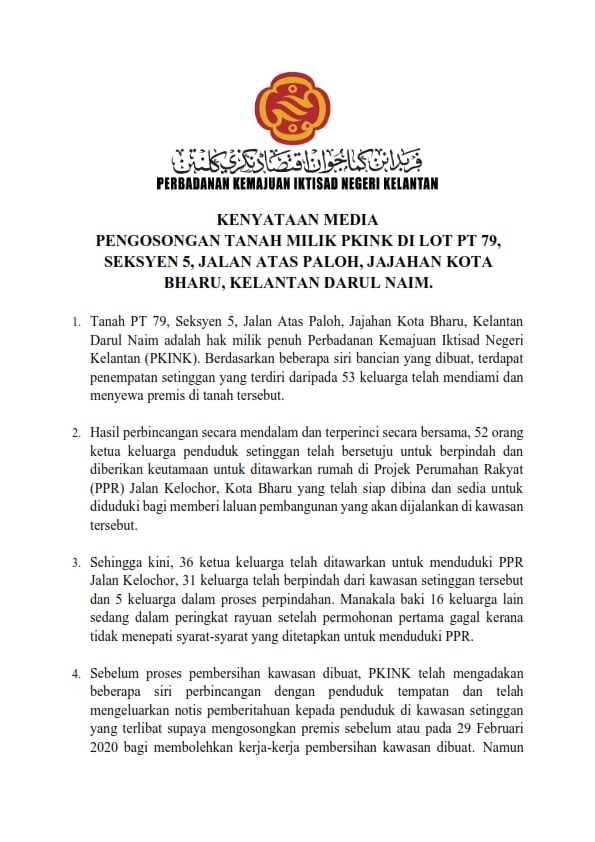 ڤربادنن كماجوان اقتصاد نڬري كلنتن
PERBADANAN KEMAJUAN IKTISAD NEGERI KELANTAN

KENYATAAN MEDIA
PENGOSONGAN TANAH MILIK PKINK DI LOT PT 79, SEKSYEN 5, JALAN ATAS PALOH, JAJAHAN KOTA BHARU, KELANTAN DARUL NAIM.

1. Tanah PT 79, Seksyen 5, Jalan Atas Paloh, Jajahan Kota Bharu, Kelantan Darul Naim adalah hak milik penuh Perbadanan Kemajuan Iktisad Negeri Kelantan (PKINK). Berdasarkan beberapa siri bancian yang dibuat, terdapat penempatan setinggan yang terdiri daripada 53 keluarga telah mendiami dan menyewa premis di tanah tersebut.

2. Hasil perbincangan secara mendalam dan terperinci secara bersama, 52 orang ketua keluarga penduduk setinggan telah bersetuju untuk berpindah dan diberikan keutamaan untuk ditawarkan rumah di Projek Perumahan Rakyat (PPR) Jalan Kelochor, Kota Bharu yang telah siap dibina dan sedia untuk diduduki bagi memberi laluan pembangunan yang akan dijalankan di kawasan tersebut.

3. Sehingga kini, 36 ketua keluarga telah ditawarkan untuk menduduki PPR Jalan Kelochor, 31 keluarga telah berpindah dari kawasan setinggan tersebut dan 5 keluarga dalam proses perpindahan. Manakala baki 16 keluarga lain sedang dalam peringkat rayuan setelah permohonan pertama gagal kerana tidak menepati syarat-syarat yang ditetapkan untuk menduduki PPR.

4. Sebelum proses pembersihan kawasan dibuat, PKINK telah mengadakan beberapa siri perbincangan dengan penduduk tempatan dan telah mengeluarkan notis pemberitahuan kepada penduduk di kawasan setinggan yang terlibat supaya mengosongkan premis sebelum atau pada 29 Februari 2020 bagi membolehkan kerja-kerja pembersihan kawasan dibuat. Namun